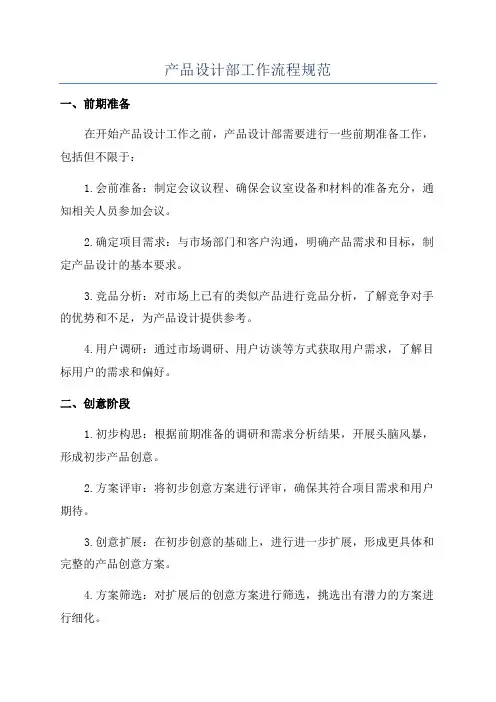 产品设计部工作流程规范

一、前期准备

在开始产品设计工作之前，产品设计部需要进行一些前期准备工作，包括但不限于：

1.会前准备：制定会议议程、确保会议室设备和材料的准备充分，通知相关人员参加会议。

2.确定项目需求：与市场部门和客户沟通，明确产品需求和目标，制定产品设计的基本要求。

3.竞品分析：对市场上已有的类似产品进行竞品分析，了解竞争对手的优势和不足，为产品设计提供参考。

4.用户调研：通过市场调研、用户访谈等方式获取用户需求，了解目标用户的需求和偏好。

二、创意阶段

1.初步构思：根据前期准备的调研和需求分析结果，开展头脑风暴，形成初步产品创意。

2.方案评审：将初步创意方案进行评审，确保其符合项目需求和用户期待。

3.创意扩展：在初步创意的基础上，进行进一步扩展，形成更具体和完整的产品创意方案。

4.方案筛选：对扩展后的创意方案进行筛选，挑选出有潜力的方案进行细化。